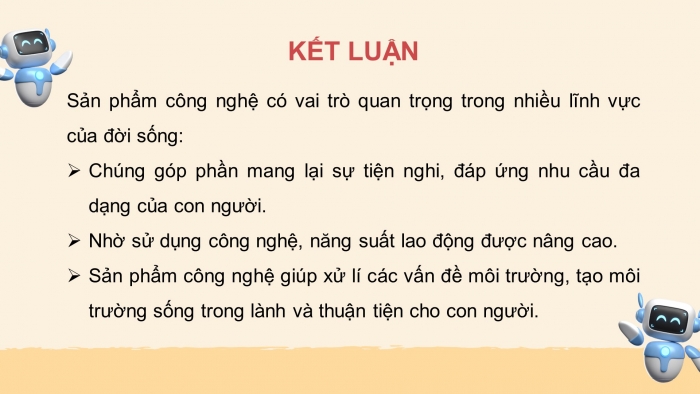 KẾT LUẬN

Sản phẩm công nghệ có vai trò quan trọng trong nhiều lĩnh vực của đời sống:

➢ Chúng góp phần mang lại sự tiện nghi, đáp ứng nhu cầu đa dạng của con người.

➢ Nhờ sử dụng công nghệ, năng suất lao động được nâng cao.

➢ Sản phẩm công nghệ giúp xử lí các vấn đề môi trường, tạo môi trường sống trong lành và thuận tiện cho con người.